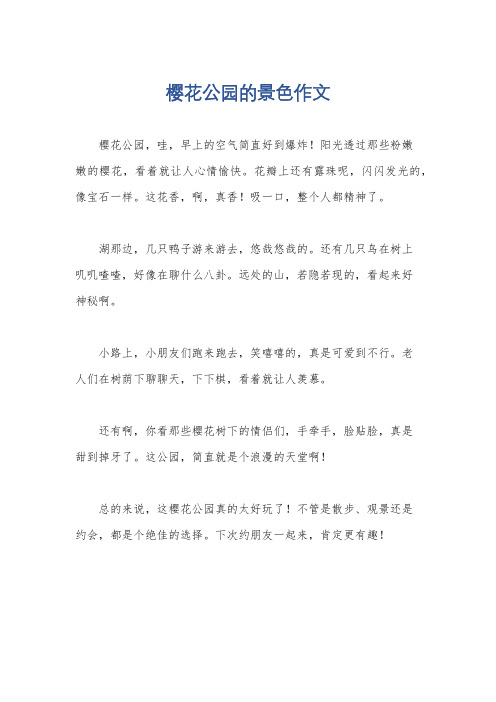 樱花公园的景色作文

樱花公园，哇，早上的空气简直好到爆炸！阳光透过那些粉嫩嫩的樱花，看着就让人心情愉快。花瓣上还有露珠呢，闪闪发光的，像宝石一样。这花香，啊，真香！吸一口，整个人都精神了。

湖那边，几只鸭子游来游去，悠哉悠哉的。还有几只鸟在树上叽叽喳喳，好像在聊什么八卦。远处的山，若隐若现的，看起来好神秘啊。

小路上，小朋友们跑来跑去，笑嘻嘻的，真是可爱到不行。老人们在树荫下聊聊天，下下棋，看着就让人羡慕。

还有啊，你看那些樱花树下的情侣们，手牵手，脸贴脸，真是甜到掉牙了。这公园，简直就是个浪漫的天堂啊！

总的来说，这樱花公园真的太好玩了！不管是散步、观景还是约会，都是个绝佳的选择。下次约朋友一起来，肯定更有趣！